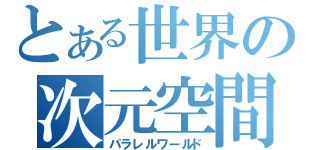 とある世界の
次元空間
パラレルワールド